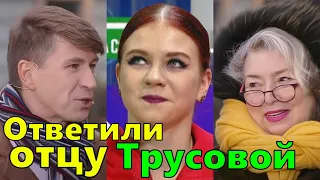 Ответили отцу Трусовой